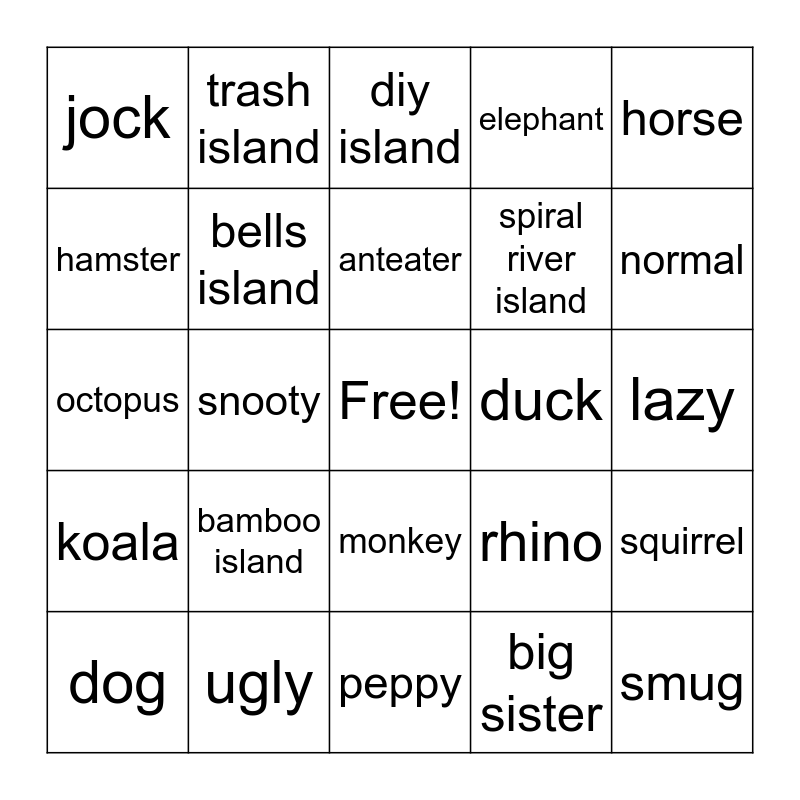 | jock | trash island | diy island | elephant | horse |
|---|---|---|---|---|
| hamster | bells island | anteater | spiral river island | normal |
| octopus | snooty | Free! | duck | lazy |
| koala | bamboo island | monkey | rhino | squirrel |
| dog | ugly | peppy | big sister | smug |